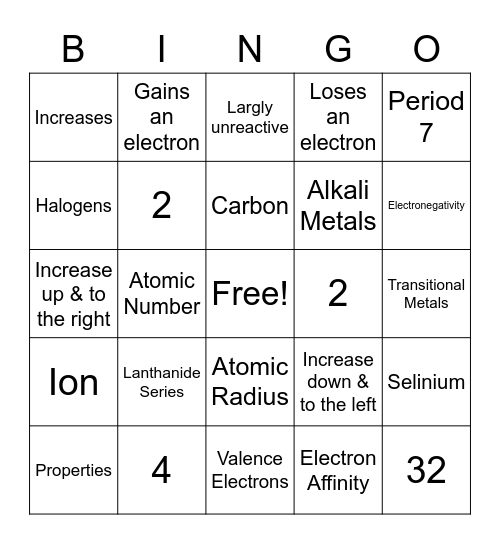 | B | I | N | G | O |
|---|---|---|---|---|
| Increases | Gains an electron | Largly unreactive | Loses an electron | Period 7 |
| Halogens | 2 | Carbon | Alkali Metals | Electronegativity |
| Increase up & to the right | Atomic Number | Free! | 2 | Transitional Metals |
| Ion | Lanthanide Series | Atomic Radius | Increase down & to the left | Selinium |
| Properties | 4 | Valence Electrons | Electron Affinity | 32 |